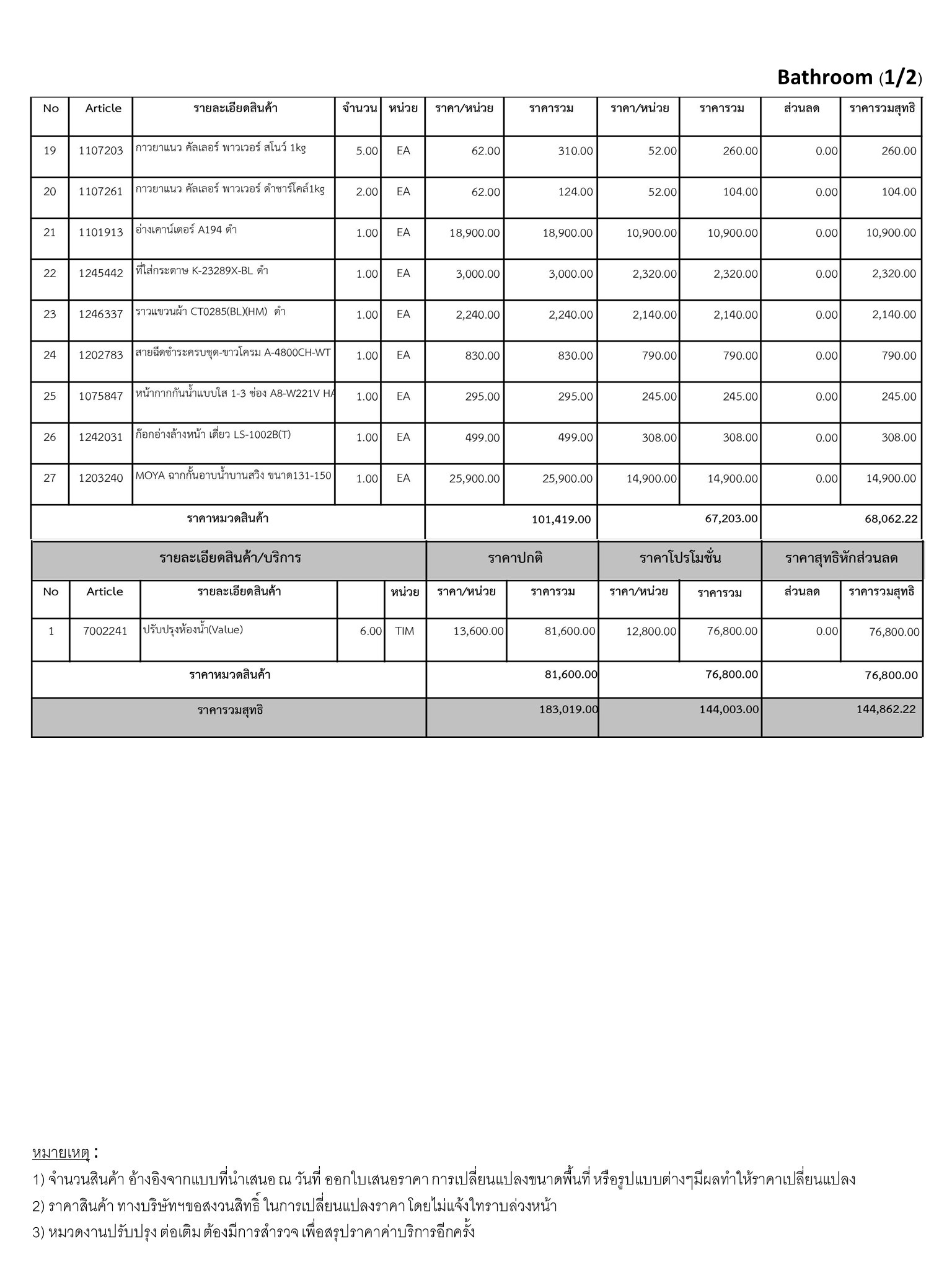 Bathroom (1/2)

| No | Article | รายละเอียดสินค้า | จำนวน | หน่วย | ราคา/หน่วย | ราคารวม | ราคา/หน่วย | ราคารวม | ส่วนลด | ราคารวมสุทธิ |
|---|---|---|---|---|---|---|---|---|---|---|
| 19 | 1107203 | กาวยาแนว คัลเลอร์ พาวเวอร์ สโนว์ 1kg | 5.00 | EA | 62.00 | 310.00 | 52.00 | 260.00 | 0.00 | 260.00 |
| 20 | 1107261 | กาวยาแนว คัลเลอร์ พาวเวอร์ ดำชาร์โคล์1kg | 2.00 | EA | 62.00 | 124.00 | 52.00 | 104.00 | 0.00 | 104.00 |
| 21 | 1101913 | อ่างเคาน์เตอร์ A194 ดำ | 1.00 | EA | 18,900.00 | 18,900.00 | 10,900.00 | 10,900.00 | 0.00 | 10,900.00 |
| 22 | 1245442 | ที่ใส่กระดาษ K-23289X-BL ดำ | 1.00 | EA | 3,000.00 | 3,000.00 | 2,320.00 | 2,320.00 | 0.00 | 2,320.00 |
| 23 | 1246337 | ราวแขวนผ้า CT0285(BL)(HM) ดำ | 1.00 | EA | 2,240.00 | 2,240.00 | 2,140.00 | 2,140.00 | 0.00 | 2,140.00 |
| 24 | 1202783 | สายฉีดชำระครบชุด-ขาวโครม A-4800CH-WT | 1.00 | EA | 830.00 | 830.00 | 790.00 | 790.00 | 0.00 | 790.00 |
| 25 | 1075847 | หน้ากากกันน้ำแบบใส 1-3 ช่อง A8-W221V HA | 1.00 | EA | 295.00 | 295.00 | 245.00 | 245.00 | 0.00 | 245.00 |
| 26 | 1242031 | ก๊อกอ่างล้างหน้า เดี่ยว LS-1002B(T) | 1.00 | EA | 499.00 | 499.00 | 308.00 | 308.00 | 0.00 | 308.00 |
| 27 | 1203240 | MOYA ฉากกั้นอาบน้ำบานสวิง ขนาด131-150 | 1.00 | EA | 25,900.00 | 25,900.00 | 14,900.00 | 14,900.00 | 0.00 | 14,900.00 |
| ราคาหมวดสินค้า | | | | | | 101,419.00 | | 67,203.00 | | 68,062.22 |

| รายละเอียดสินค้า/บริการ | | | | | ราคาปกติ | | ราคาโปรโมชั่น | | ราคาสุทธิหักส่วนลด | |
|---|---|---|---|---|---|---|---|---|---|---|
| No | Article | รายละเอียดสินค้า | | หน่วย | ราคา/หน่วย | ราคารวม | ราคา/หน่วย | ราคารวม | ส่วนลด | ราคารวมสุทธิ |
| 1 | 7002241 | ปรับปรุงห้องน้ำ(Value) | 6.00 | TIM | 13,600.00 | 81,600.00 | 12,800.00 | 76,800.00 | 0.00 | 76,800.00 |
| ราคาหมวดสินค้า | | | | | | 81,600.00 | | 76,800.00 | | 76,800.00 |
| ราคารวมสุทธิ | | | | | | 183,019.00 | | 144,003.00 | | 144,862.22 |

หมายเหตุ :
1) จำนวนสินค้า อ้างอิงจากแบบที่นำเสนอ ณ วันที่ ออกใบเสนอราคา การเปลี่ยนแปลงขนาดพื้นที่ หรือรูปแบบต่างๆมีผลทำให้ราคาเปลี่ยนแปลง
2) ราคาสินค้า ทางบริษัทฯขอสงวนสิทธิ์ ในการเปลี่ยนแปลงราคา โดยไม่แจ้งให้ทราบล่วงหน้า
3) หมวดงานปรับปรุง ต่อเติม ต้องมีการสำรวจ เพื่อสรุปราคาค่าบริการอีกครั้ง